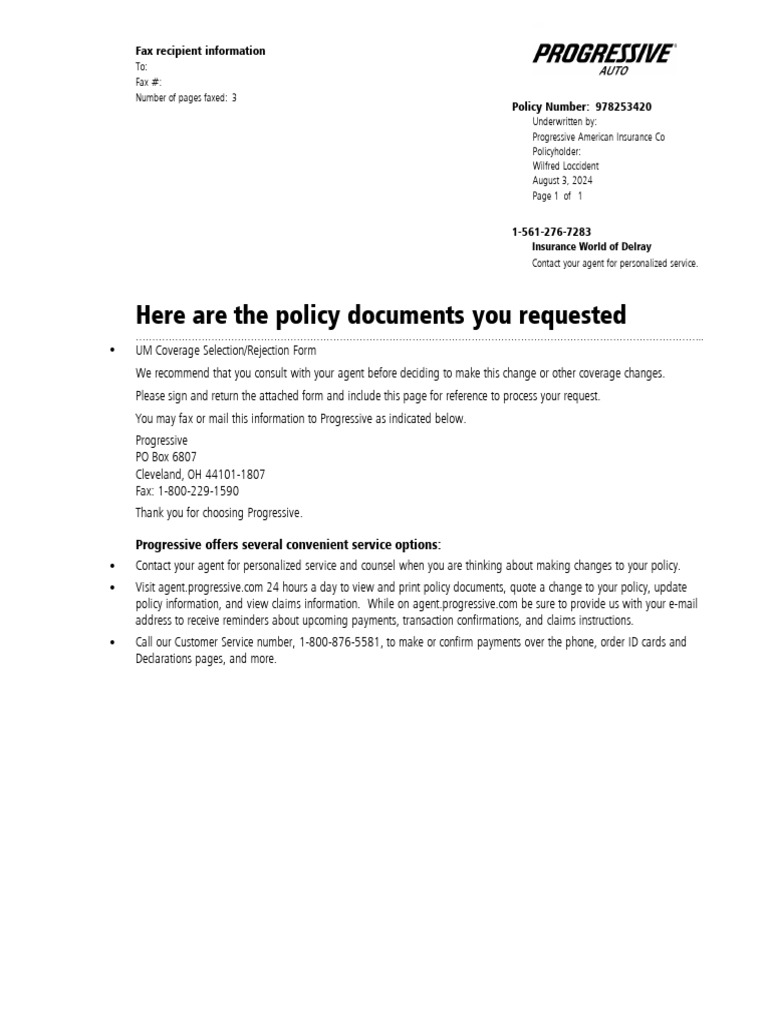 Fax recipient information
To:
Fax #:
Number of pages faxed: 3

PROGRESSIVE
AUTO

Policy Number: 978253420
Underwritten by:
Progressive American Insurance Co
Policyholder:
Wilfred Loccident
August 3, 2024
Page 1 of 1

1-561-276-7283
Insurance World of Delray
Contact your agent for personalized service.

Here are the policy documents you requested

• UM Coverage Selection/Rejection Form

We recommend that you consult with your agent before deciding to make this change or other coverage changes.

Please sign and return the attached form and include this page for reference to process your request.

You may fax or mail this information to Progressive as indicated below.

Progressive
PO Box 6807
Cleveland, OH 44101-1807
Fax: 1-800-229-1590

Thank you for choosing Progressive.

Progressive offers several convenient service options:

• Contact your agent for personalized service and counsel when you are thinking about making changes to your policy.

• Visit agent.progressive.com 24 hours a day to view and print policy documents, quote a change to your policy, update policy information, and view claims information. While on agent.progressive.com be sure to provide us with your e-mail address to receive reminders about upcoming payments, transaction confirmations, and claims instructions.

• Call our Customer Service number, 1-800-876-5581, to make or confirm payments over the phone, order ID cards and Declarations pages, and more.